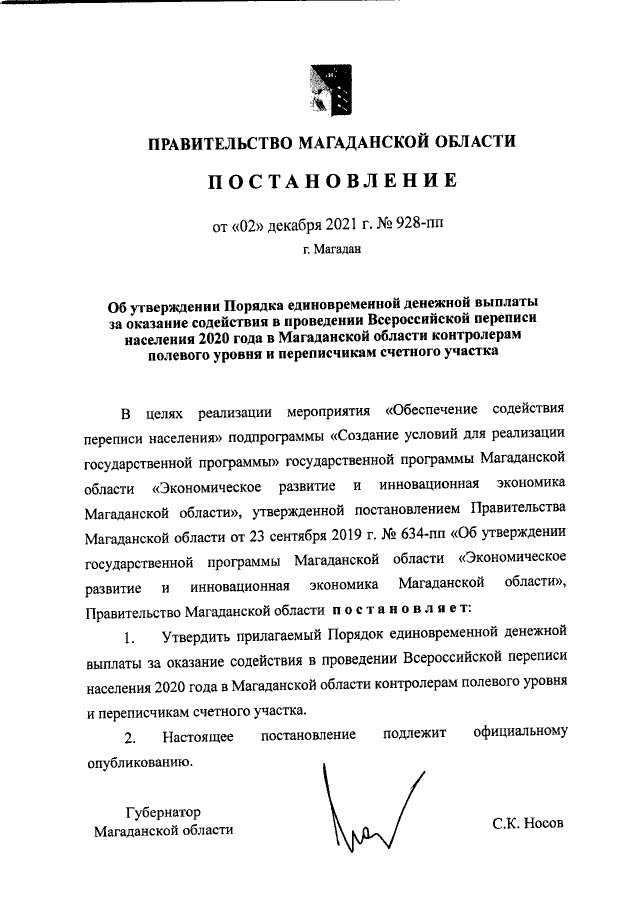 ПРАВИТЕЛЬСТВО МАГАДАНСКОЙ ОБЛАСТИ

ПОСТАНОВЛЕНИЕ

от «02» декабря 2021 г. № 928-пп

г. Магадан

Об утверждении Порядка единовременной денежной выплаты за оказание содействия в проведении Всероссийской переписи населения 2020 года в Магаданской области контролерам полевого уровня и переписчикам счетного участка

В целях реализации мероприятия «Обеспечение содействия переписи населения» подпрограммы «Создание условий для реализации государственной программы» государственной программы Магаданской области «Экономическое развитие и инновационная экономика Магаданской области», утвержденной постановлением Правительства Магаданской области от 23 сентября 2019 г. № 634-пп «Об утверждении государственной программы Магаданской области «Экономическое развитие и инновационная экономика Магаданской области», Правительство Магаданской области постановляет:

1. Утвердить прилагаемый Порядок единовременной денежной выплаты за оказание содействия в проведении Всероссийской переписи населения 2020 года в Магаданской области контролерам полевого уровня и переписчикам счетного участка.

2. Настоящее постановление подлежит официальному опубликованию.

Губернатор
Магаданской области

С.К. Носов